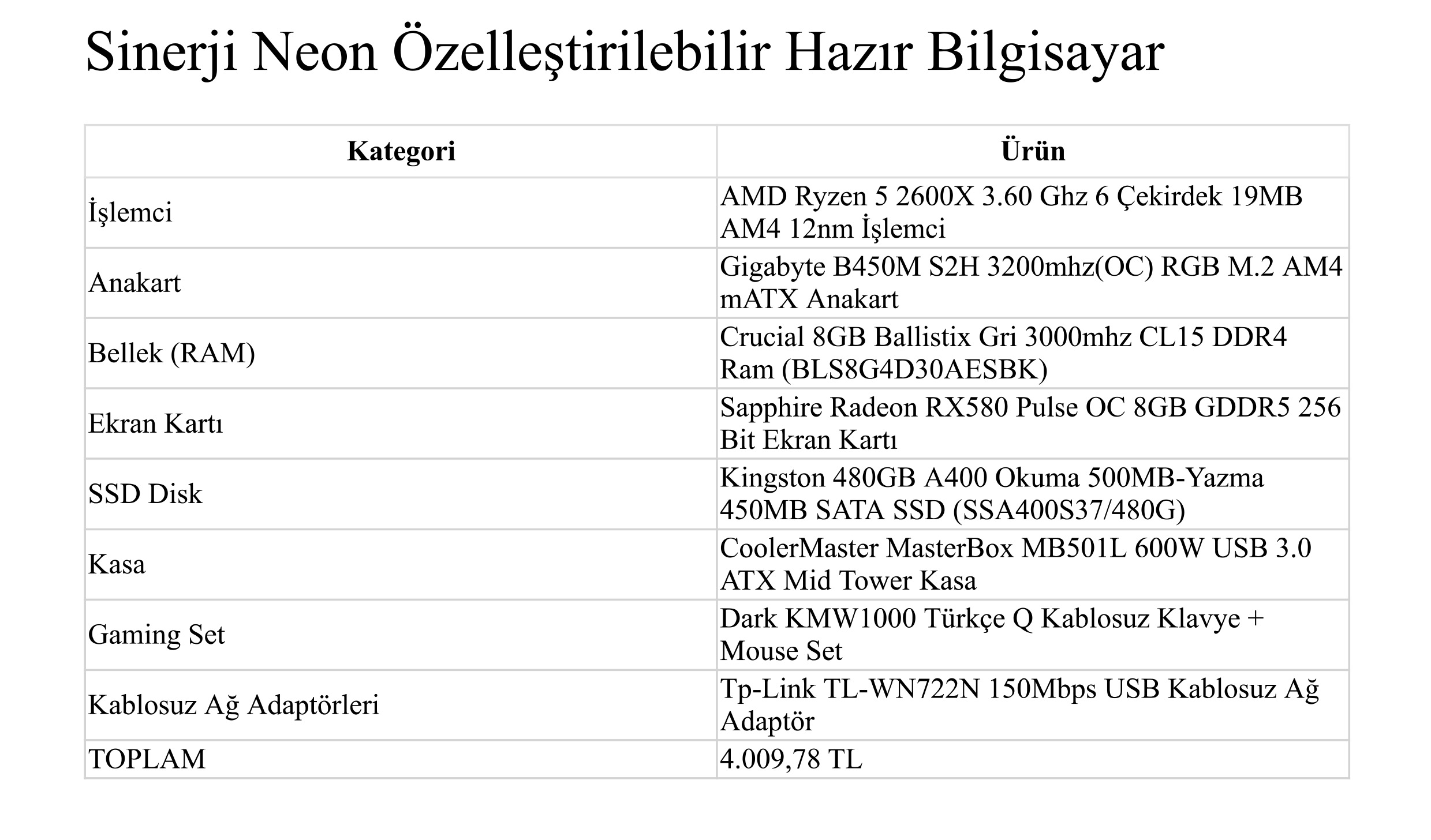 Sinerji Neon Özelleştirilebilir Hazır Bilgisayar

| Kategori | Ürün |
|---|---|
| İşlemci | AMD Ryzen 5 2600X 3.60 Ghz 6 Çekirdek 19MB AM4 12nm İşlemci |
| Anakart | Gigabyte B450M S2H 3200mhz(OC) RGB M.2 AM4 mATX Anakart |
| Bellek (RAM) | Crucial 8GB Ballistix Gri 3000mhz CL15 DDR4 Ram (BLS8G4D30AESBK) |
| Ekran Kartı | Sapphire Radeon RX580 Pulse OC 8GB GDDR5 256 Bit Ekran Kartı |
| SSD Disk | Kingston 480GB A400 Okuma 500MB-Yazma 450MB SATA SSD (SSA400S37/480G) |
| Kasa | CoolerMaster MasterBox MB501L 600W USB 3.0 ATX Mid Tower Kasa |
| Gaming Set | Dark KMW1000 Türkçe Q Kablosuz Klavye + Mouse Set |
| Kablosuz Ağ Adaptörleri | Tp-Link TL-WN722N 150Mbps USB Kablosuz Ağ Adaptör |
| TOPLAM | 4.009,78 TL |